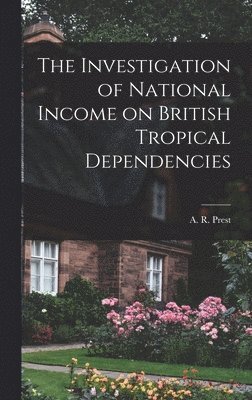 The Investigation of National Income on British Tropical Dependencies

A. R. Prest